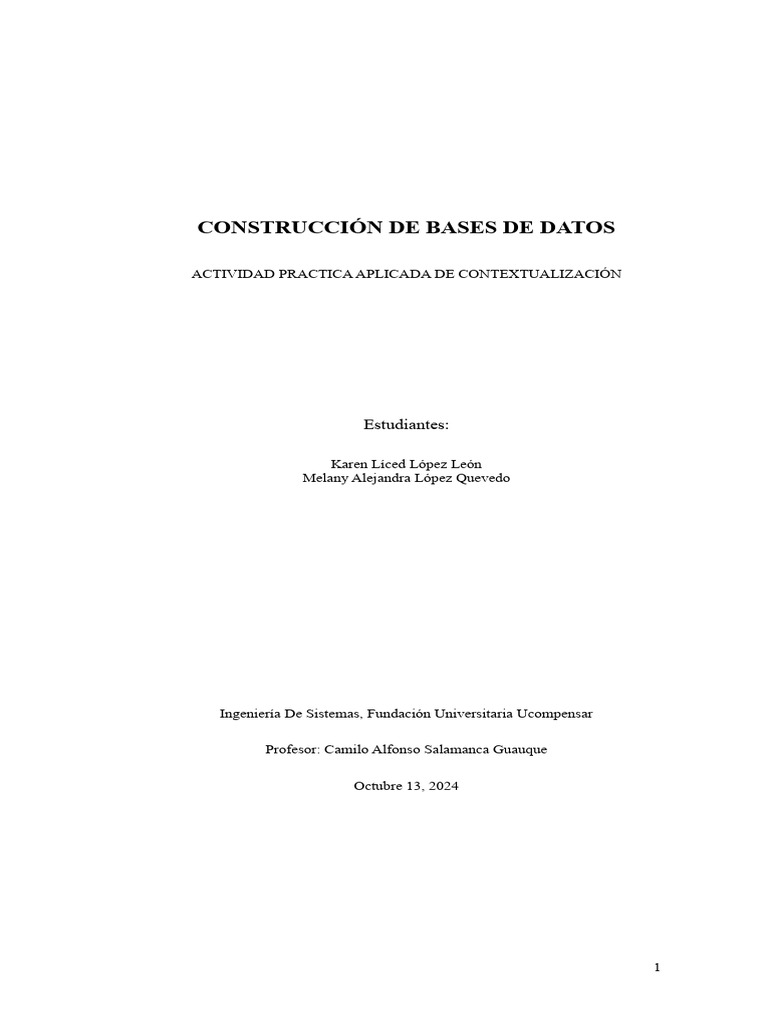 CONSTRUCCIÓN DE BASES DE DATOS

ACTIVIDAD PRACTICA APLICADA DE CONTEXTUALIZACIÓN

Estudiantes:

Karen Liced López León
Melany Alejandra López Quevedo

Ingeniería De Sistemas, Fundación Universitaria Ucompensar

Profesor: Camilo Alfonso Salamanca Guauque

Octubre 13, 2024

1